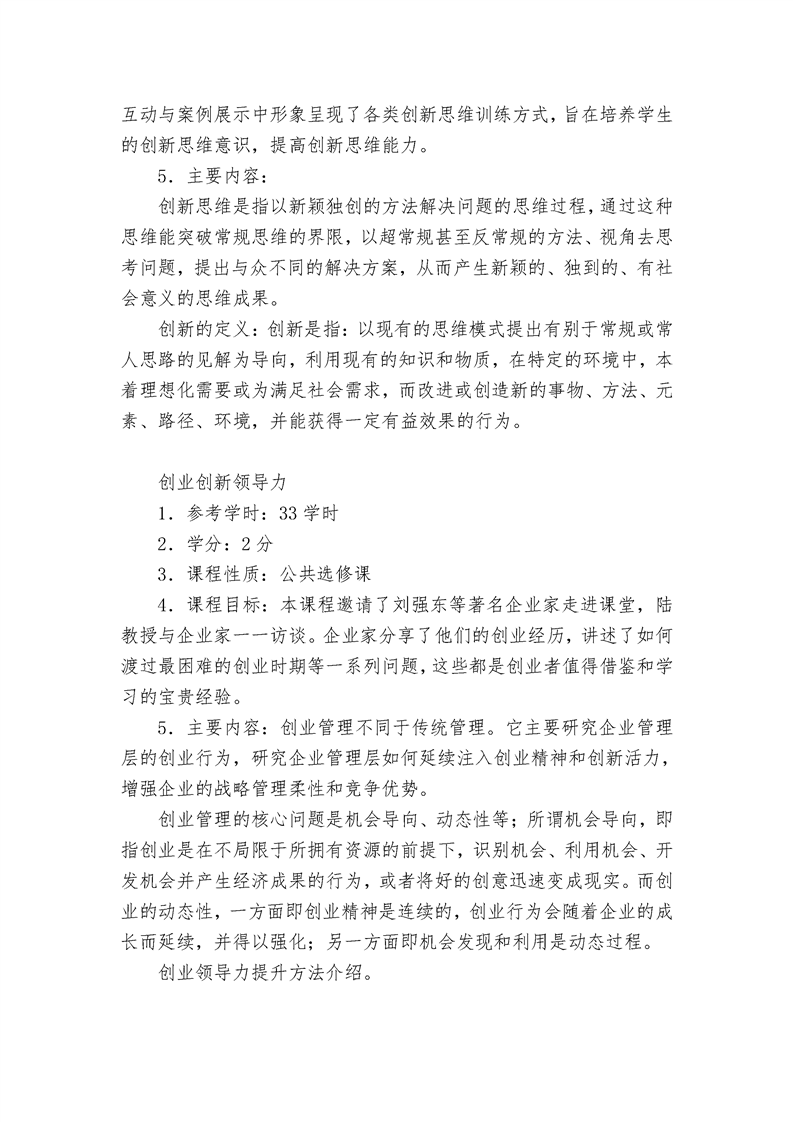 互动与案例展示中形象呈现了各类创新思维训练方式，旨在培养学生的创新思维意识，提高创新思维能力。

5．主要内容：

创新思维是指以新颖独创的方法解决问题的思维过程，通过这种思维能突破常规思维的界限，以超常规甚至反常规的方法、视角去思考问题，提出与众不同的解决方案，从而产生新颖的、独到的、有社会意义的思维成果。

创新的定义：创新是指：以现有的思维模式提出有别于常规或常人思路的见解为导向，利用现有的知识和物质，在特定的环境中，本着理想化需要或为满足社会需求，而改进或创造新的事物、方法、元素、路径、环境，并能获得一定有益效果的行为。

创业创新领导力

1．参考学时：33学时

2．学分：2分

3．课程性质：公共选修课

4．课程目标：本课程邀请了刘强东等著名企业家走进课堂，陆教授与企业家一一访谈。企业家分享了他们的创业经历，讲述了如何渡过最困难的创业时期等一系列问题，这些都是创业者值得借鉴和学习的宝贵经验。

5．主要内容：创业管理不同于传统管理。它主要研究企业管理层的创业行为，研究企业管理层如何延续注入创业精神和创新活力，增强企业的战略管理柔性和竞争优势。

创业管理的核心问题是机会导向、动态性等；所谓机会导向，即指创业是在不局限于所拥有资源的前提下，识别机会、利用机会、开发机会并产生经济成果的行为，或者将好的创意迅速变成现实。而创业的动态性，一方面即创业精神是连续的，创业行为会随着企业的成长而延续，并得以强化；另一方面即机会发现和利用是动态过程。

创业领导力提升方法介绍。